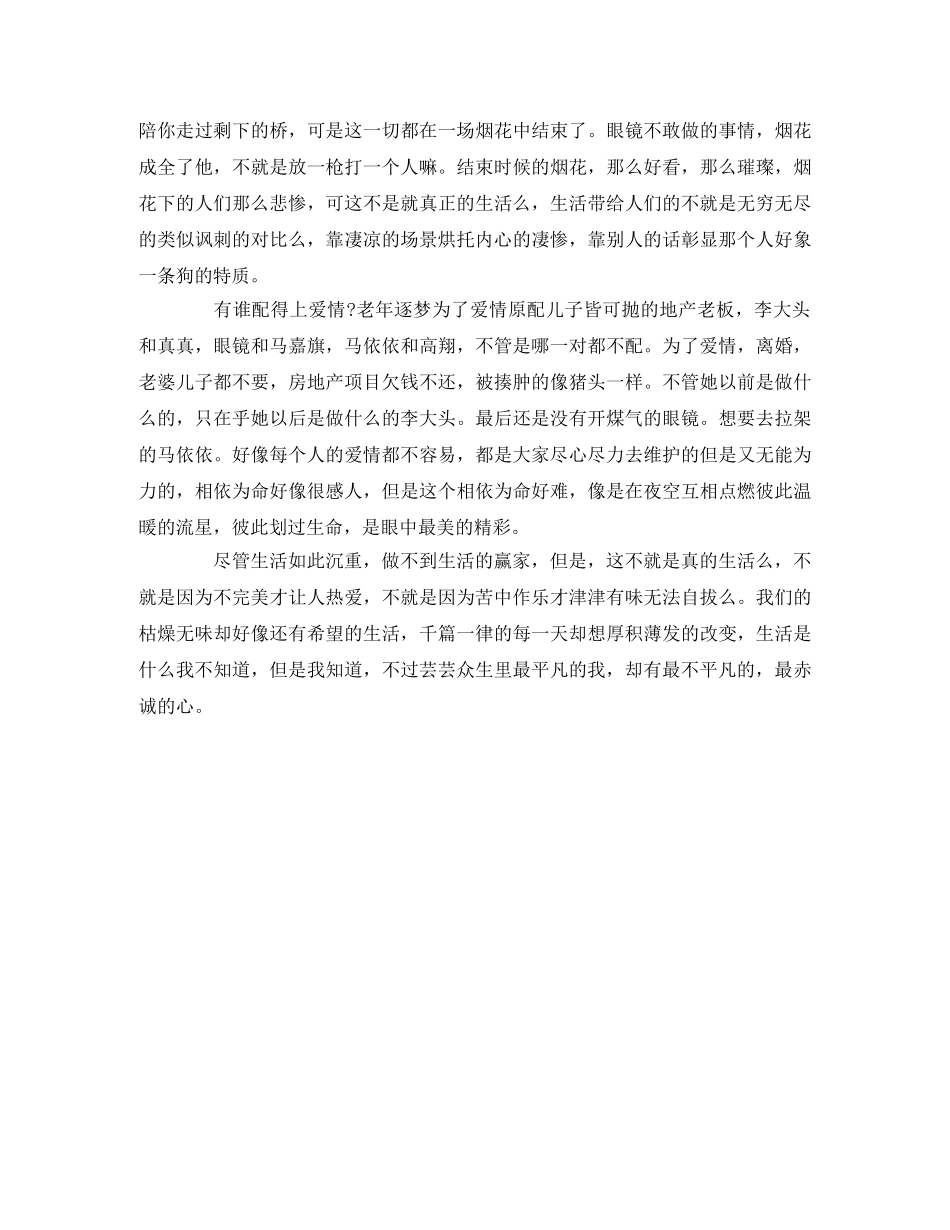 陪你走过剩下的桥，可是这一切都在一场烟花中结束了。眼镜不敢做的事情，烟花成全了他，不就是放一枪打一个人嘛。结束时候的烟花，那么好看，那么璀璨，烟花下的人们那么悲惨，可这不是就真正的生活么，生活带给人们的不就是无穷无尽的类似讽刺的对比么，靠凄凉的场景烘托内心的凄惨，靠别人的话彰显那个人好象一条狗的特质。

有谁配得上爱情?老年逐梦为了爱情原配儿子皆可抛的地产老板，李大头和真真，眼镜和马嘉旗，马依依和高翔，不管是哪一对都不配。为了爱情，离婚，老婆儿子都不要，房地产项目欠钱不还，被揍肿的像猪头一样。不管她以前是做什么的，只在乎她以后是做什么的李大头。最后还是没有开煤气的眼镜。想要去拉架的马依依。好像每个人的爱情都不容易，都是大家尽心尽力去维护的但是又无能为力的，相依为命好像很感人，但是这个相依为命好难，像是在夜空互相点燃彼此温暖的流星，彼此划过生命，是眼中最美的精彩。

尽管生活如此沉重，做不到生活的赢家，但是，这不就是真的生活么，不就是因为不完美才让人热爱，不就是因为苦中作乐才津津有味无法自拔么。我们的枯燥无味却好像还有希望的生活，千篇一律的每一天却想厚积薄发的改变，生活是什么我不知道，但是我知道，不过芸芸众生里最平凡的我，却有最不平凡的，最赤诚的心。